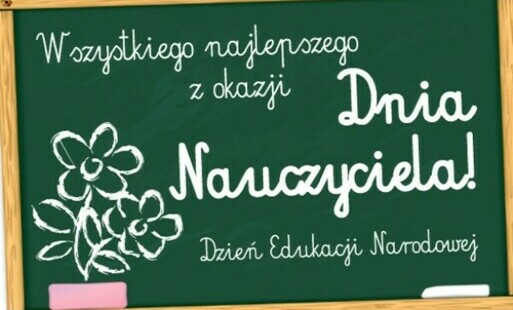 Wszystkiego najlepszego z okazji Dnia Nauczyciela!

Dzień Edukacji Narodowej